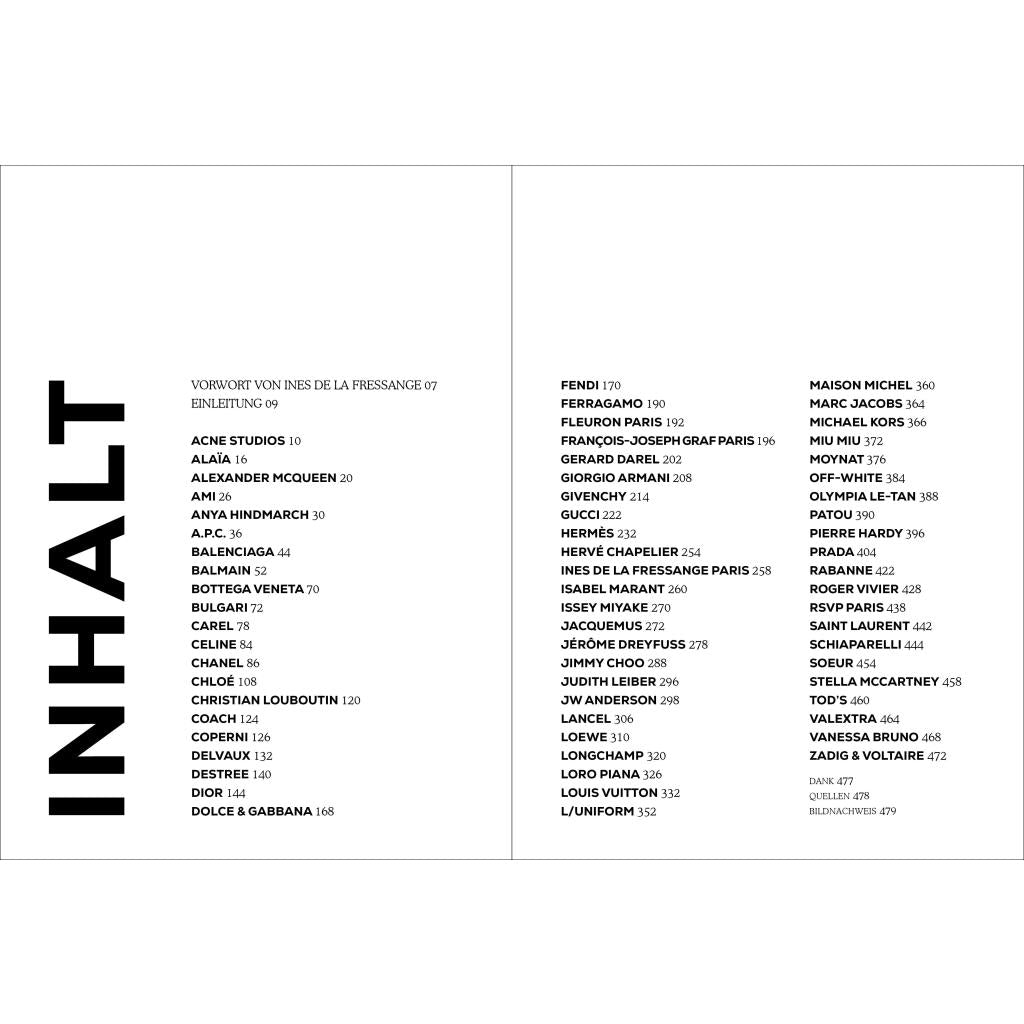 INHALT

VORWORT VON INES DE LA FRESSANGE 07
EINLEITUNG 09

ACNE STUDIOS 10
ALAÏA 16
ALEXANDER MCQUEEN 20
AMI 26
ANYA HINDMARCH 30
A.P.C. 36
BALENCIAGA 44
BALMAIN 52
BOTTEGA VENETA 70
BULGARI 72
CAREL 78
CELINE 84
CHANEL 86
CHLOÉ 108
CHRISTIAN LOUBOUTIN 120
COACH 124
COPERNI 126
DELVAUX 132
DESTREE 140
DIOR 144
DOLCE & GABBANA 168

FENDI 170
FERRAGAMO 190
FLEURON PARIS 192
FRANÇOIS-JOSEPH GRAF PARIS 196
GERARD DAREL 202
GIORGIO ARMANI 208
GIVENCHY 214
GUCCI 222
HERMÈS 232
HERVÉ CHAPELIER 254
INES DE LA FRESSANGE PARIS 258
ISABEL MARANT 260
ISSEY MIYAKE 270
JACQUEMUS 272
JÉRÔME DREYFUSS 278
JIMMY CHOO 288
JUDITH LEIBER 296
JW ANDERSON 298
LANCEL 306
LOEWE 310
LONGCHAMP 320
LORO PIANA 326
LOUIS VUITTON 332
L/UNIFORM 352

MAISON MICHEL 360
MARC JACOBS 364
MICHAEL KORS 366
MIU MIU 372
MOYNAT 376
OFF-WHITE 384
OLYMPIA LE-TAN 388
PATOU 390
PIERRE HARDY 396
PRADA 404
RABANNE 422
ROGER VIVIER 428
RSVP PARIS 438
SAINT LAURENT 442
SCHIAPARELLI 444
SOEUR 454
STELLA MCCARTNEY 458
TOD'S 460
VALEXTRA 464
VANESSA BRUNO 468
ZADIG & VOLTAIRE 472

DANK 477
QUELLEN 478
BILDNACHWEIS 479